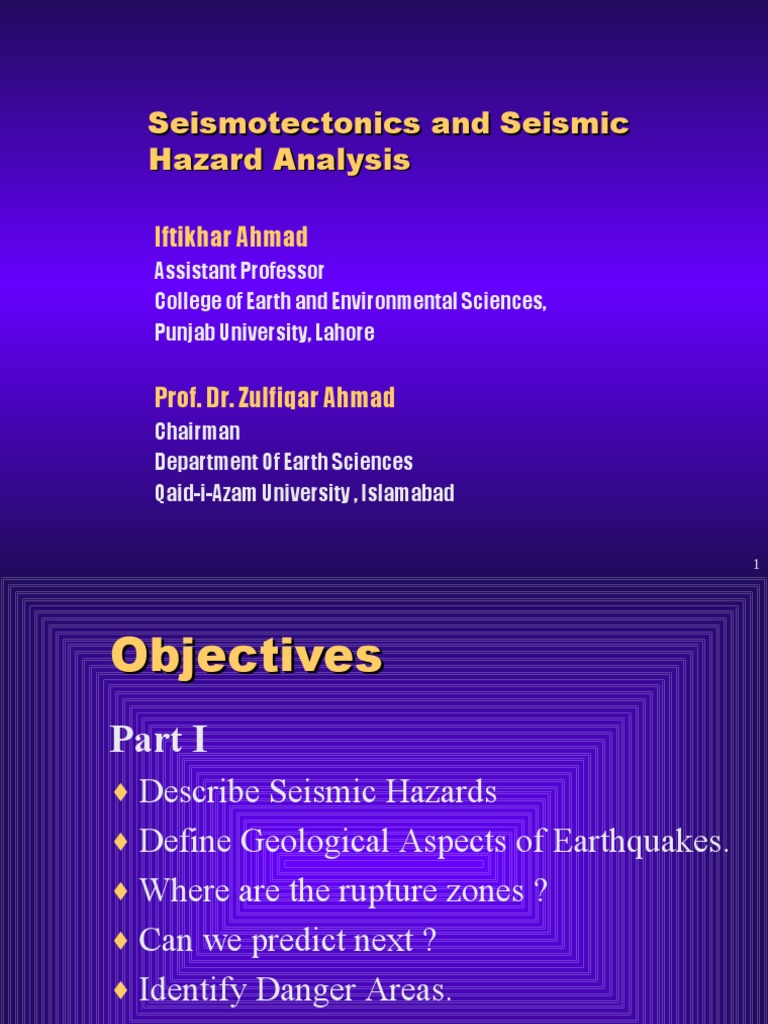 Seismotectonics and Seismic Hazard Analysis

Iftikhar Ahmad
Assistant Professor
College of Earth and Environmental Sciences,
Punjab University, Lahore

Prof. Dr. Zulfiqar Ahmad
Chairman
Department Of Earth Sciences
Qaid-i-Azam University , Islamabad

1

Objectives

Part I
♦ Describe Seismic Hazards
♦ Define Geological Aspects of Earthquakes.
♦ Where are the rupture zones ?
♦ Can we predict next ?
♦ Identify Danger Areas.